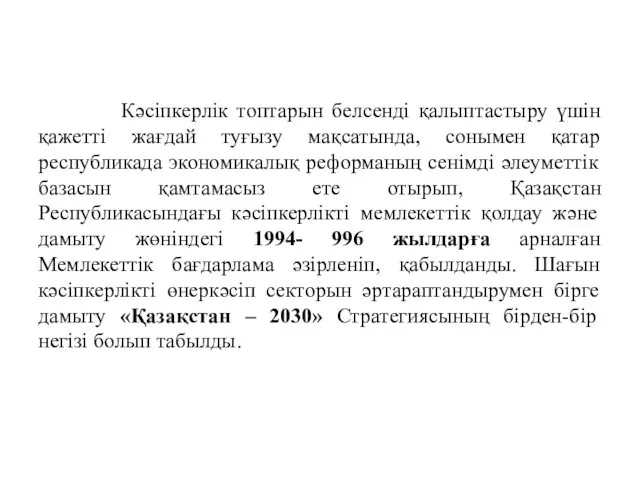 Кәсіпкерлік топтарын белсенді қалыптастыру үшін қажетті жағдай туғызу мақсатында, сонымен қатар республикада экономикалық реформаның сенімді әлеуметтік базасын қамтамасыз ете отырып, Қазақстан Республикасындағы кәсіпкерлікті мемлекеттік қолдау және дамыту жөніндегі 1994- 996 жылдарға арналған Мемлекеттік бағдарлама әзірленіп, қабылданды. Шағын кәсіпкерлікті өнеркәсіп секторын әртараптандырумен бірге дамыту «Қазақстан – 2030» Стратегиясының бірден-бір негізі болып табылды.